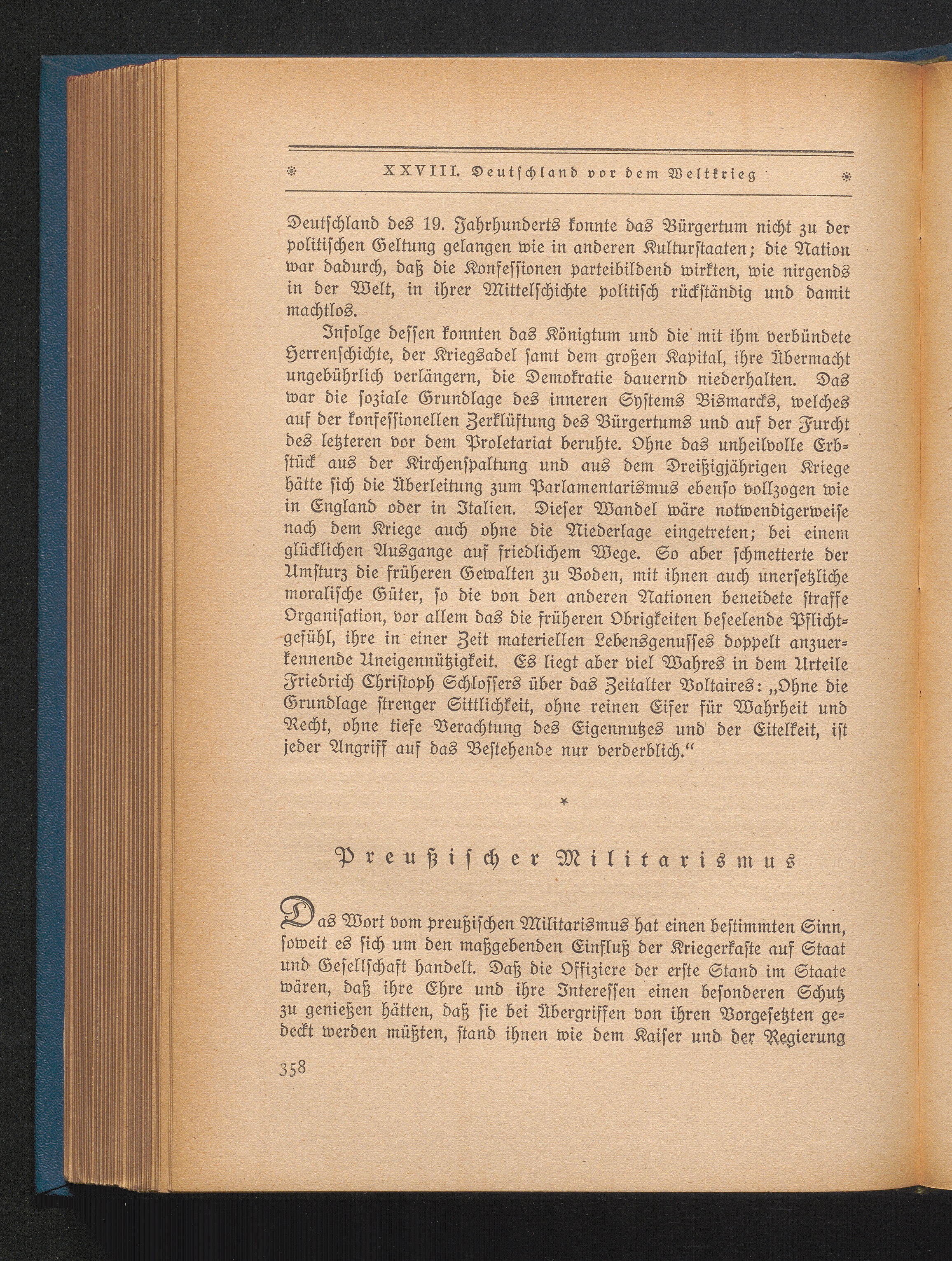 XXVIII. Deutschland vor dem Weltkrieg

Deutschland des 19. Jahrhunderts konnte das Bürgertum nicht zu der politischen Geltung gelangen wie in anderen Kulturstaaten; die Nation war dadurch, daß die Konfessionen parteibildend wirkten, wie nirgends in der Welt, in ihrer Mittelschichte politisch rückständig und damit machtlos.

Infolge dessen konnten das Königtum und die mit ihm verbündete Herrenschichte, der Kriegsadel samt dem großen Kapital, ihre Übermacht ungebührlich verlängern, die Demokratie dauernd niederhalten. Das war die soziale Grundlage des inneren Systems Bismarcks, welches auf der konfessionellen Zerklüftung des Bürgertums und auf der Furcht des letzteren vor dem Proletariat beruhte. Ohne das unheilvolle Erbstück aus der Kirchenspaltung und aus dem Dreißigjährigen Kriege hätte sich die Überleitung zum Parlamentarismus ebenso vollzogen wie in England oder in Italien. Dieser Wandel wäre notwendigerweise nach dem Kriege auch ohne die Niederlage eingetreten; bei einem glücklichen Ausgange auf friedlichem Wege. So aber schmetterte der Umsturz die früheren Gewalten zu Boden, mit ihnen auch unersetzliche moralische Güter, so die von den anderen Nationen beneidete straffe Organisation, vor allem das die früheren Obrigkeiten beseelende Pflichtgefühl, ihre in einer Zeit materiellen Lebensgenusses doppelt anzuerkennende Uneigennützigkeit. Es liegt aber viel Wahres in dem Urteile Friedrich Christoph Schlossers über das Zeitalter Voltaires: „Ohne die Grundlage strenger Sittlichkeit, ohne reinen Eifer für Wahrheit und Recht, ohne tiefe Verachtung des Eigennutzes und der Eitelkeit, ist jeder Angriff auf das Bestehende nur verderblich.“

*

Preußischer Militarismus

Das Wort vom preußischen Militarismus hat einen bestimmten Sinn, soweit es sich um den maßgebenden Einfluß der Kriegerkaste auf Staat und Gesellschaft handelt. Daß die Offiziere der erste Stand im Staate wären, daß ihre Ehre und ihre Interessen einen besonderen Schutz zu genießen hätten, daß sie bei Übergriffen von ihren Vorgesetzten gedeckt werden müßten, stand ihnen wie dem Kaiser und der Regierung

358